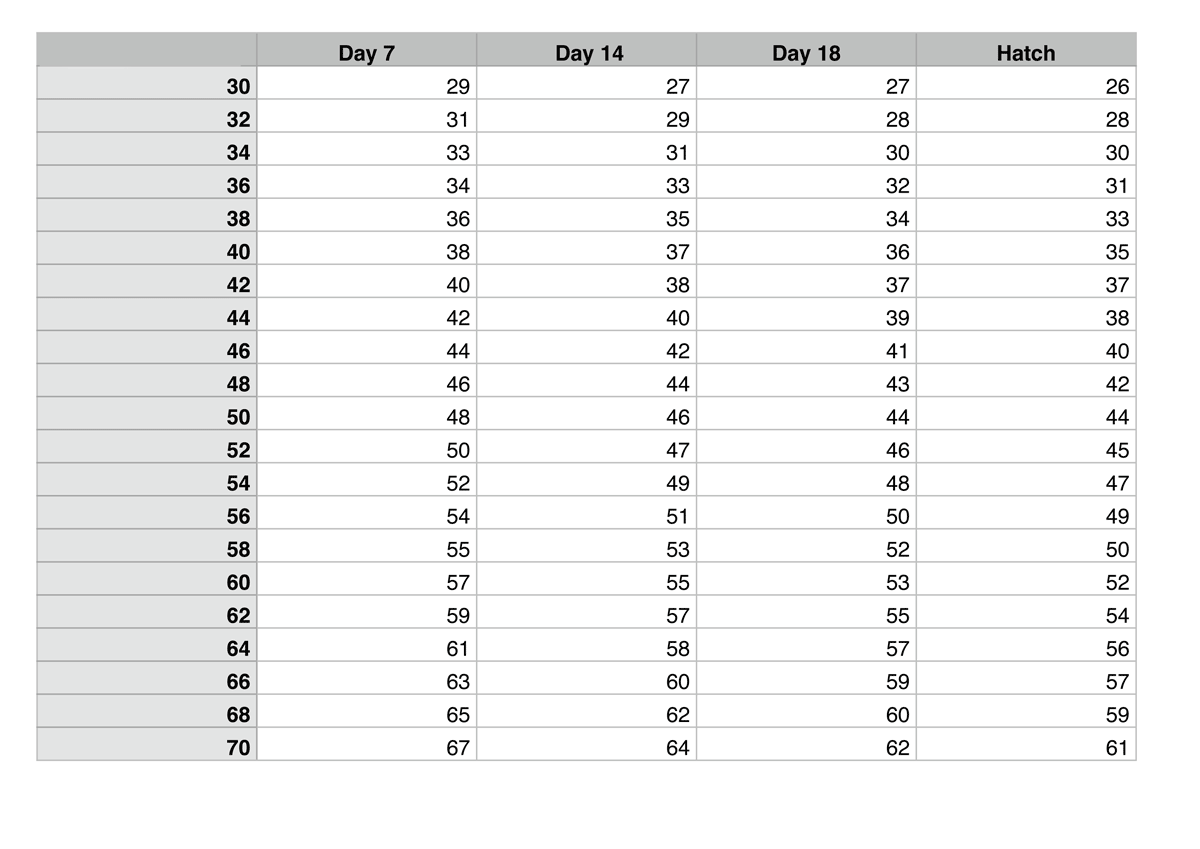 |  | Day 7 | Day 14 | Day 18 | Hatch |
|---|---|---|---|---|
| 30 | 29 | 27 | 27 | 26 |
| 32 | 31 | 29 | 28 | 28 |
| 34 | 33 | 31 | 30 | 30 |
| 36 | 34 | 33 | 32 | 31 |
| 38 | 36 | 35 | 34 | 33 |
| 40 | 38 | 37 | 36 | 35 |
| 42 | 40 | 38 | 37 | 37 |
| 44 | 42 | 40 | 39 | 38 |
| 46 | 44 | 42 | 41 | 40 |
| 48 | 46 | 44 | 43 | 42 |
| 50 | 48 | 46 | 44 | 44 |
| 52 | 50 | 47 | 46 | 45 |
| 54 | 52 | 49 | 48 | 47 |
| 56 | 54 | 51 | 50 | 49 |
| 58 | 55 | 53 | 52 | 50 |
| 60 | 57 | 55 | 53 | 52 |
| 62 | 59 | 57 | 55 | 54 |
| 64 | 61 | 58 | 57 | 56 |
| 66 | 63 | 60 | 59 | 57 |
| 68 | 65 | 62 | 60 | 59 |
| 70 | 67 | 64 | 62 | 61 |